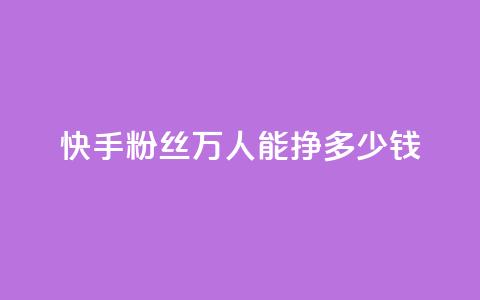 快手粉丝万人能挣多少钱